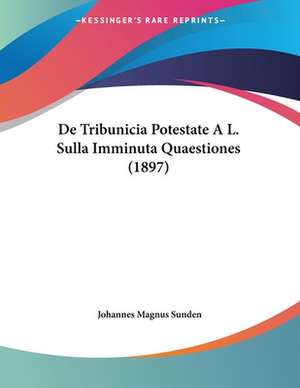 —KESSINGER'S RARE REPRINTS—

De Tribunicia Potestate A L. Sulla Imminuta Quaestiones (1897)

Johannes Magnus Sunden